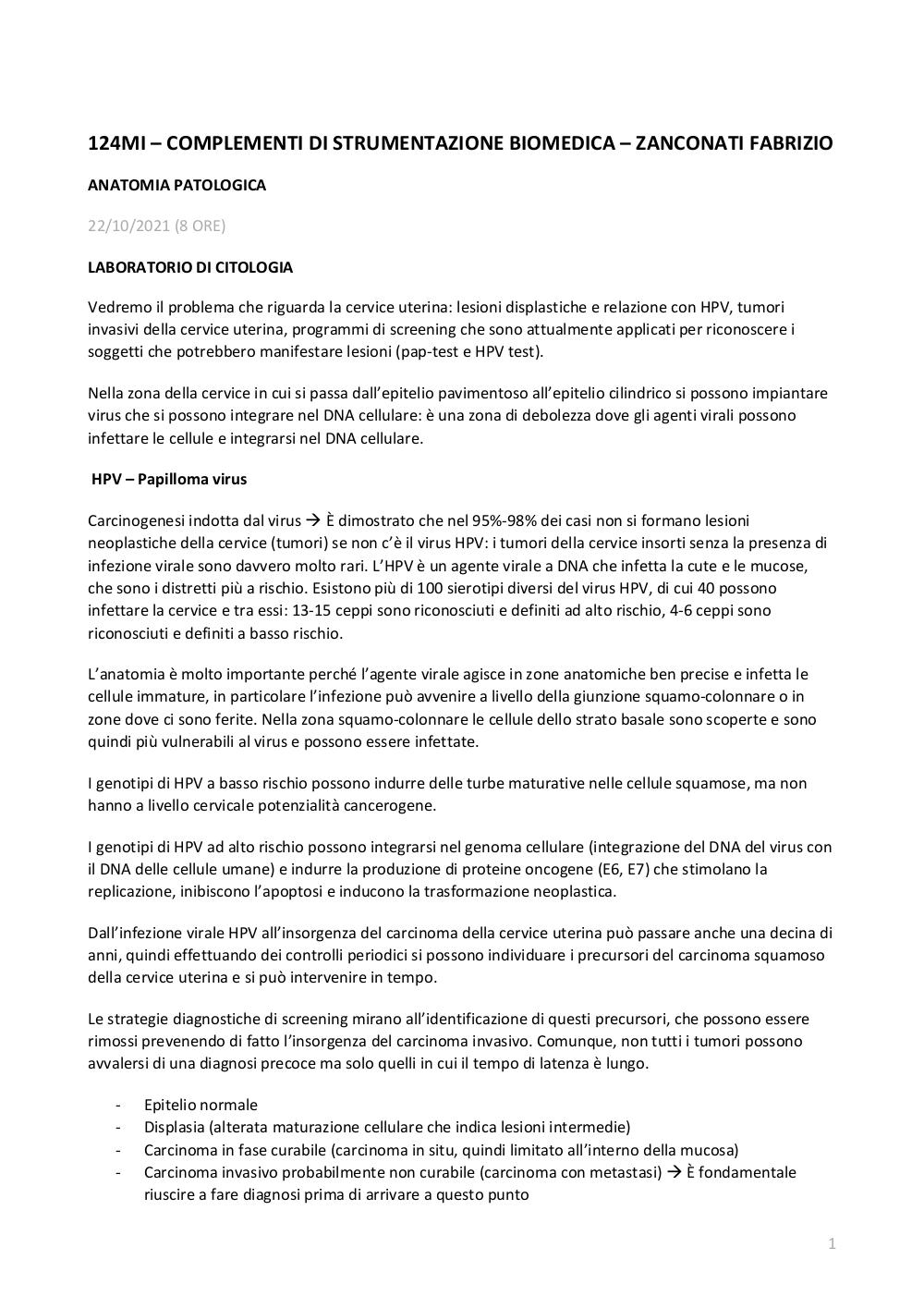 124MI – COMPLEMENTI DI STRUMENTAZIONE BIOMEDICA – ZANCONATI FABRIZIO

ANATOMIA PATOLOGICA

22/10/2021 (8 ORE)

LABORATORIO DI CITOLOGIA

Vedremo il problema che riguarda la cervice uterina: lesioni displastiche e relazione con HPV, tumori invasivi della cervice uterina, programmi di screening che sono attualmente applicati per riconoscere i soggetti che potrebbero manifestare lesioni (pap-test e HPV test).

Nella zona della cervice in cui si passa dall'epitelio pavimentoso all'epitelio cilindrico si possono impiantare virus che si possono integrare nel DNA cellulare: è una zona di debolezza dove gli agenti virali possono infettare le cellule e integrarsi nel DNA cellulare.

HPV – Papilloma virus

Carcinogenesi indotta dal virus → È dimostrato che nel 95%-98% dei casi non si formano lesioni neoplastiche della cervice (tumori) se non c'è il virus HPV: i tumori della cervice insorti senza la presenza di infezione virale sono davvero molto rari. L'HPV è un agente virale a DNA che infetta la cute e le mucose, che sono i distretti più a rischio. Esistono più di 100 sierotipi diversi del virus HPV, di cui 40 possono infettare la cervice e tra essi: 13-15 ceppi sono riconosciuti e definiti ad alto rischio, 4-6 ceppi sono riconosciuti e definiti a basso rischio.

L'anatomia è molto importante perché l'agente virale agisce in zone anatomiche ben precise e infetta le cellule immature, in particolare l'infezione può avvenire a livello della giunzione squamo-colonnare o in zone dove ci sono ferite. Nella zona squamo-colonnare le cellule dello strato basale sono scoperte e sono quindi più vulnerabili al virus e possono essere infettate.

I genotipi di HPV a basso rischio possono indurre delle turbe maturative nelle cellule squamose, ma non hanno a livello cervicale potenzialità cancerogene.

I genotipi di HPV ad alto rischio possono integrarsi nel genoma cellulare (integrazione del DNA del virus con il DNA delle cellule umane) e indurre la produzione di proteine oncogene (E6, E7) che stimolano la replicazione, inibiscono l'apoptosi e inducono la trasformazione neoplastica.

Dall'infezione virale HPV all'insorgenza del carcinoma della cervice uterina può passare anche una decina di anni, quindi effettuando dei controlli periodici si possono individuare i precursori del carcinoma squamoso della cervice uterina e si può intervenire in tempo.

Le strategie diagnostiche di screening mirano all'identificazione di questi precursori, che possono essere rimossi prevenendo di fatto l'insorgenza del carcinoma invasivo. Comunque, non tutti i tumori possono avvalersi di una diagnosi precoce ma solo quelli in cui il tempo di latenza è lungo.

- Epitelio normale
- Displasia (alterata maturazione cellulare che indica lesioni intermedie)
- Carcinoma in fase curabile (carcinoma in situ, quindi limitato all'interno della mucosa)
- Carcinoma invasivo probabilmente non curabile (carcinoma con metastasi) → È fondamentale riuscire a fare diagnosi prima di arrivare a questo punto

1